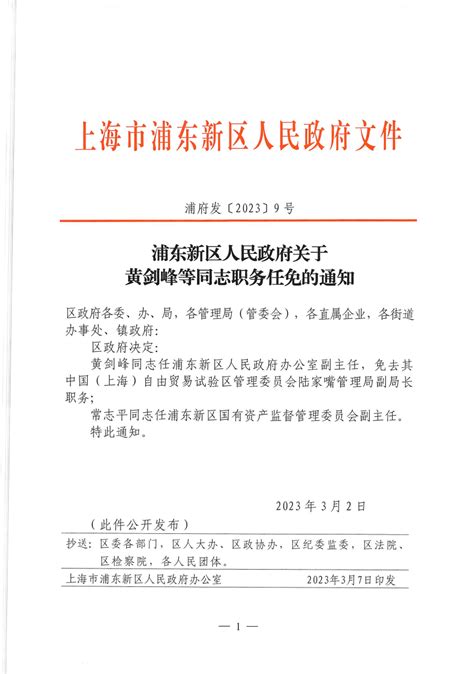 上海市浦东新区人民政府文件

浦府发〔2023〕9号

浦东新区人民政府关于
黄剑峰等同志职务任免的通知

区政府各委、办、局，各管理局（管委会），各直属企业，各街道办事处、镇政府：

区政府决定：

黄剑峰同志任浦东新区人民政府办公室副主任，免去其中国（上海）自由贸易试验区管理委员会陆家嘴管理局副局长职务；

常志平同志任浦东新区国有资产监督管理委员会副主任。

特此通知。

2023年3月2日

（此件公开发布）

抄送：区委各部门，区人大办、区政协办，区纪委监委，区法院、区检察院，各人民团体。

上海市浦东新区人民政府办公室　　2023年3月7日印发

— 1 —